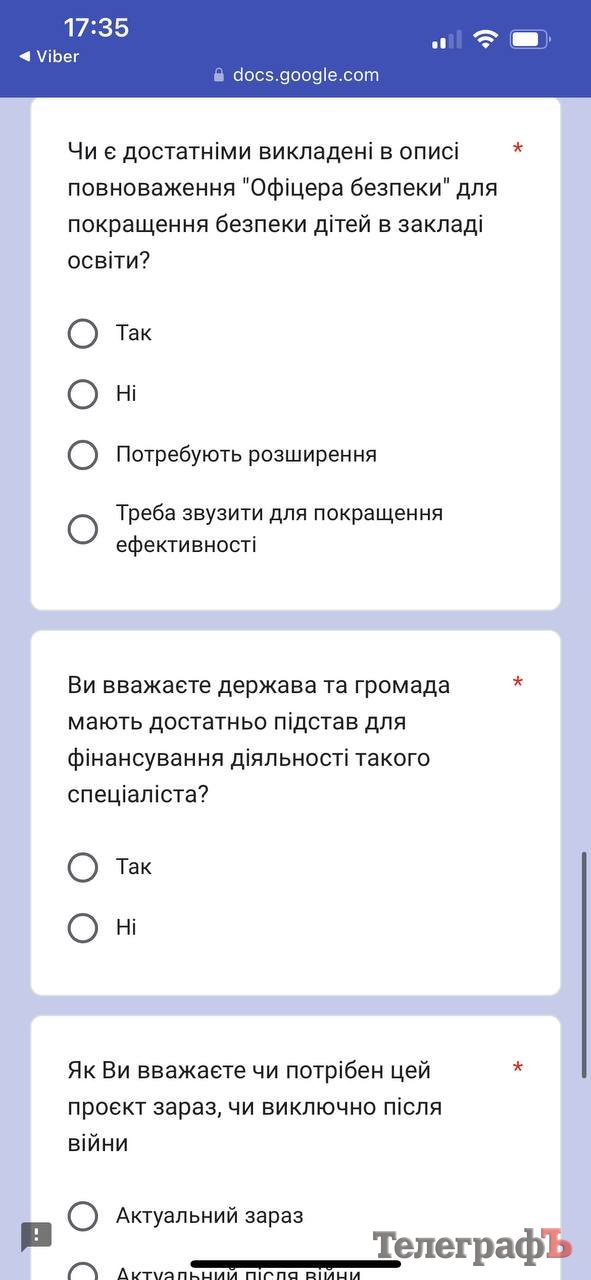 17:35
◀ Viber
docs.google.com

Чи є достатніми викладені в описі повноваження "Офіцера безпеки" для покращення безпеки дітей в закладі освіти? *

Так

Ні

Потребують розширення

Треба звузити для покращення ефективності

Ви вважаєте держава та громада мають достатньо підстав для фінансування діяльності такого спеціаліста? *

Так

Ні

Як Ви вважаєте чи потрібен цей проєкт зараз, чи виключно після війни *

Актуальний зараз

Актуальний після війни

ТелеграфЪ